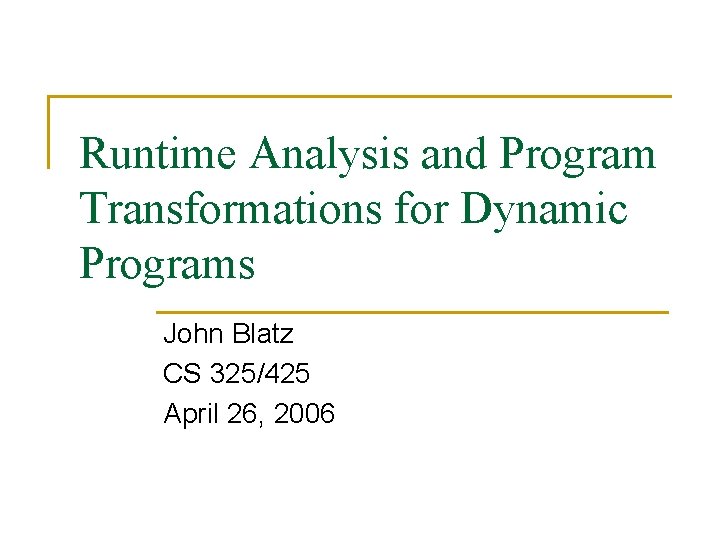 Runtime Analysis and Program Transformations for Dynamic Programs

John Blatz
CS 325/425
April 26, 2006